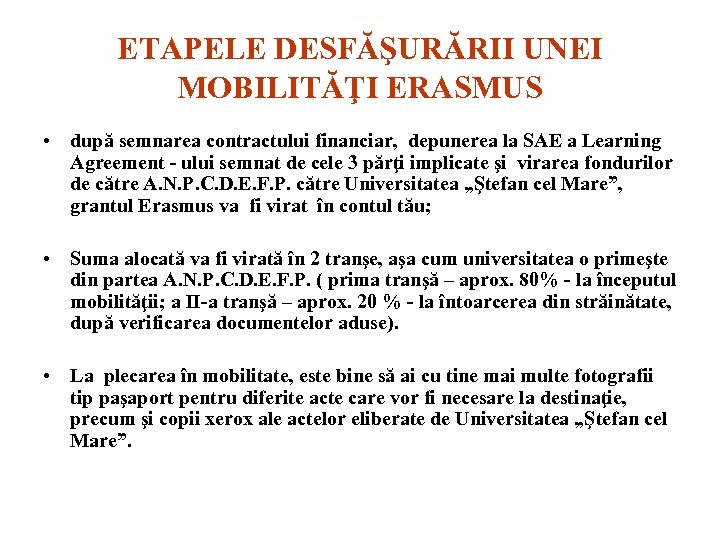 ETAPELE DESFĂŞURĂRII UNEI MOBILITĂŢI ERASMUS

• după semnarea contractului financiar, depunerea la SAE a Learning Agreement - ului semnat de cele 3 părţi implicate şi virarea fondurilor de către A.N.P.C.D.E.F.P. către Universitatea „Ştefan cel Mare”, grantul Erasmus va fi virat în contul tău;

• Suma alocată va fi virată în 2 tranşe, aşa cum universitatea o primeşte din partea A.N.P.C.D.E.F.P. ( prima tranşă – aprox. 80% - la începutul mobilităţii; a II-a tranşă – aprox. 20 % - la întoarcerea din străinătate, după verificarea documentelor aduse).

• La plecarea în mobilitate, este bine să ai cu tine mai multe fotografii tip paşaport pentru diferite acte care vor fi necesare la destinaţie, precum şi copii xerox ale actelor eliberate de Universitatea „Ştefan cel Mare”.